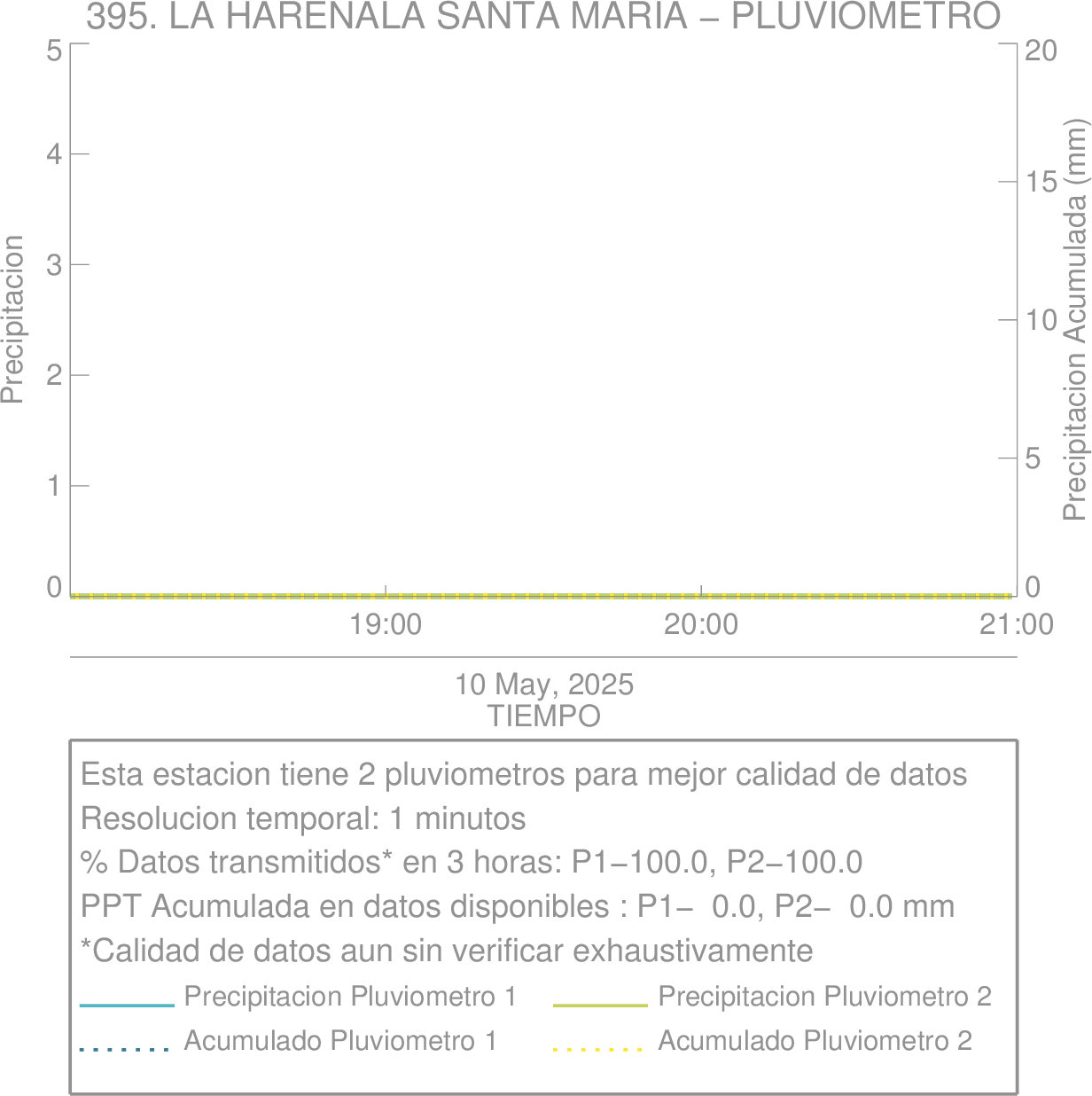 395. LA HARENALA SANTA MARIA – PLUVIOMETRO

Precipitacion

5
4
3
2
1
0

Precipitacion Acumulada (mm)

20
15
10
5
0

19:00
20:00
21:00

10 May, 2025
TIEMPO

Esta estacion tiene 2 pluviometros para mejor calidad de datos
Resolucion temporal: 1 minutos
% Datos transmitidos* en 3 horas: P1−100.0, P2−100.0
PPT Acumulada en datos disponibles : P1− 0.0, P2− 0.0 mm
*Calidad de datos aun sin verificar exhaustivamente

Precipitacion Pluviometro 1
Precipitacion Pluviometro 2
Acumulado Pluviometro 1
Acumulado Pluviometro 2